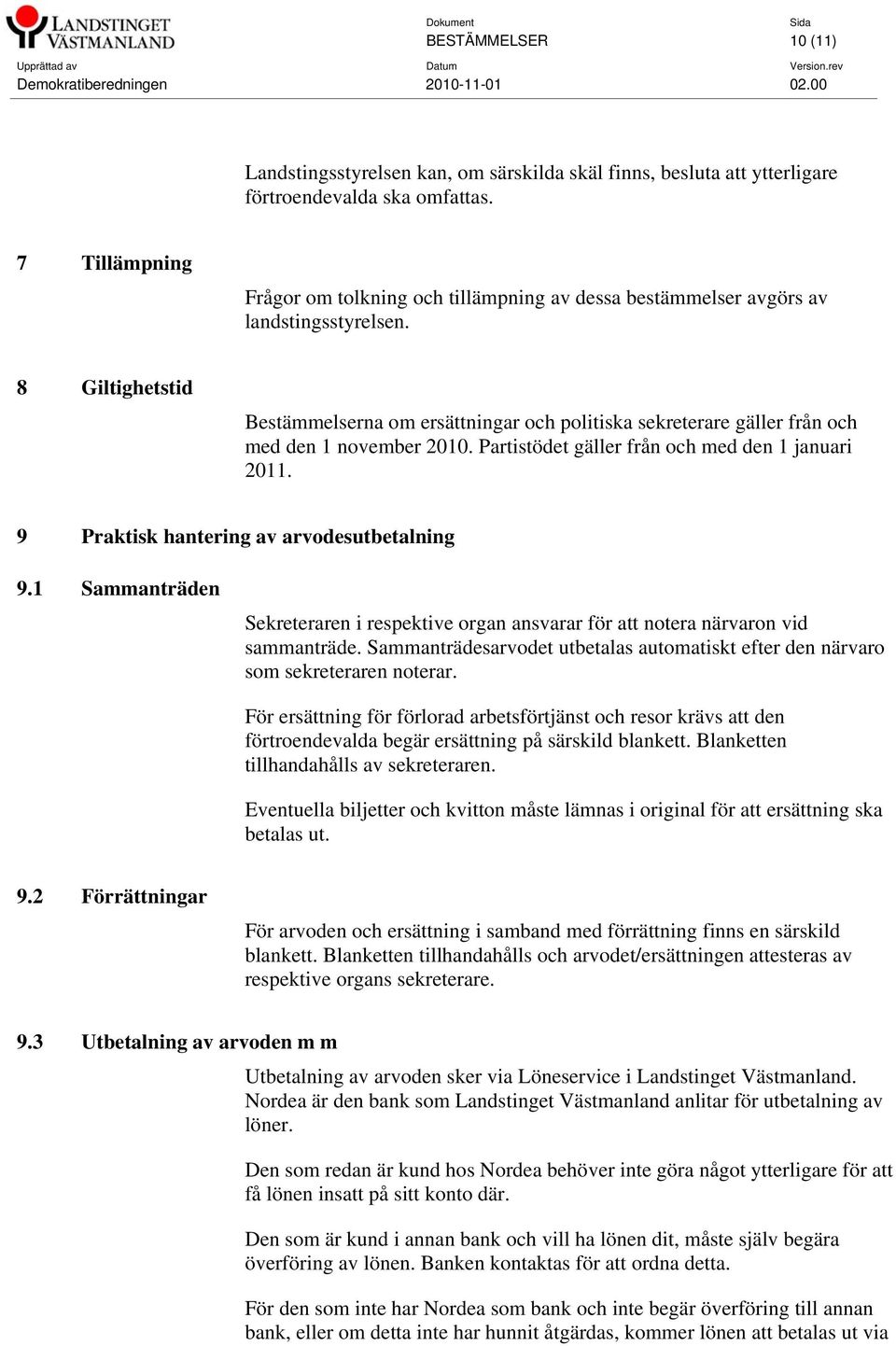 LANDSTINGET VÄSTMANLAND

Dokument
BESTÄMMELSER

Sida
10 (11)

Upprättad av
Demokratiberedningen

Datum
2010-11-01

Version.rev
02.00

Landstingsstyrelsen kan, om särskilda skäl finns, besluta att ytterligare förtroendevalda ska omfattas.

7 Tillämpning

Frågor om tolkning och tillämpning av dessa bestämmelser avgörs av landstingsstyrelsen.

8 Giltighetstid

Bestämmelserna om ersättningar och politiska sekreterare gäller från och med den 1 november 2010. Partistödet gäller från och med den 1 januari 2011.

9 Praktisk hantering av arvodesutbetalning

9.1 Sammanträden

Sekreteraren i respektive organ ansvarar för att notera närvaron vid sammanträde. Sammanträdesarvodet utbetalas automatiskt efter den närvaro som sekreteraren noterar.

För ersättning för förlorad arbetsförtjänst och resor krävs att den förtroendevalda begär ersättning på särskild blankett. Blanketten tillhandahålls av sekreteraren.

Eventuella biljetter och kvitton måste lämnas i original för att ersättning ska betalas ut.

9.2 Förrättningar

För arvoden och ersättning i samband med förrättning finns en särskild blankett. Blanketten tillhandahålls och arvodet/ersättningen attesteras av respektive organs sekreterare.

9.3 Utbetalning av arvoden m m

Utbetalning av arvoden sker via Löneservice i Landstinget Västmanland. Nordea är den bank som Landstinget Västmanland anlitar för utbetalning av löner.

Den som redan är kund hos Nordea behöver inte göra något ytterligare för att få lönen insatt på sitt konto där.

Den som är kund i annan bank och vill ha lönen dit, måste själv begära överföring av lönen. Banken kontaktas för att ordna detta.

För den som inte har Nordea som bank och inte begär överföring till annan bank, eller om detta inte har hunnit åtgärdas, kommer lönen att betalas ut via